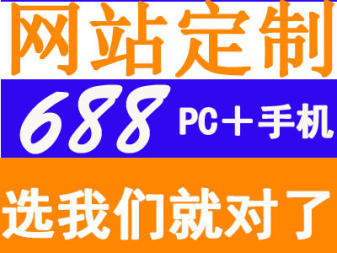 网站定制

688 PC＋手机

选我们就对了